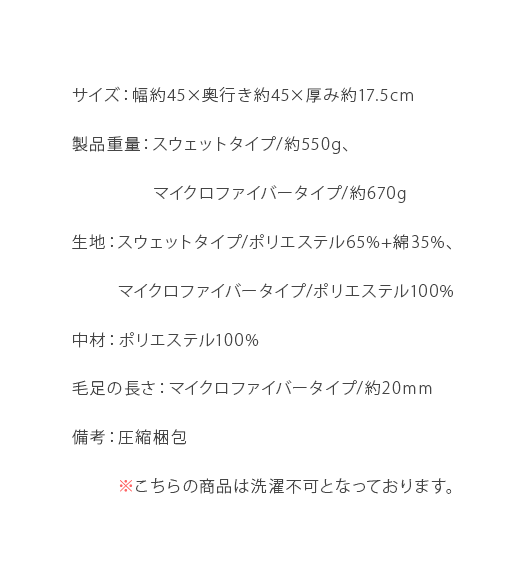 サイズ：幅約45×奥行き約45×厚み約17.5cm

製品重量：スウェットタイプ/約550g、

マイクロファイバータイプ/約670g

生地：スウェットタイプ/ポリエステル65%+綿35%、

マイクロファイバータイプ/ポリエステル100%

中材：ポリエステル100%

毛足の長さ：マイクロファイバータイプ/約20mm

備考：圧縮梱包

※こちらの商品は洗濯不可となっております。